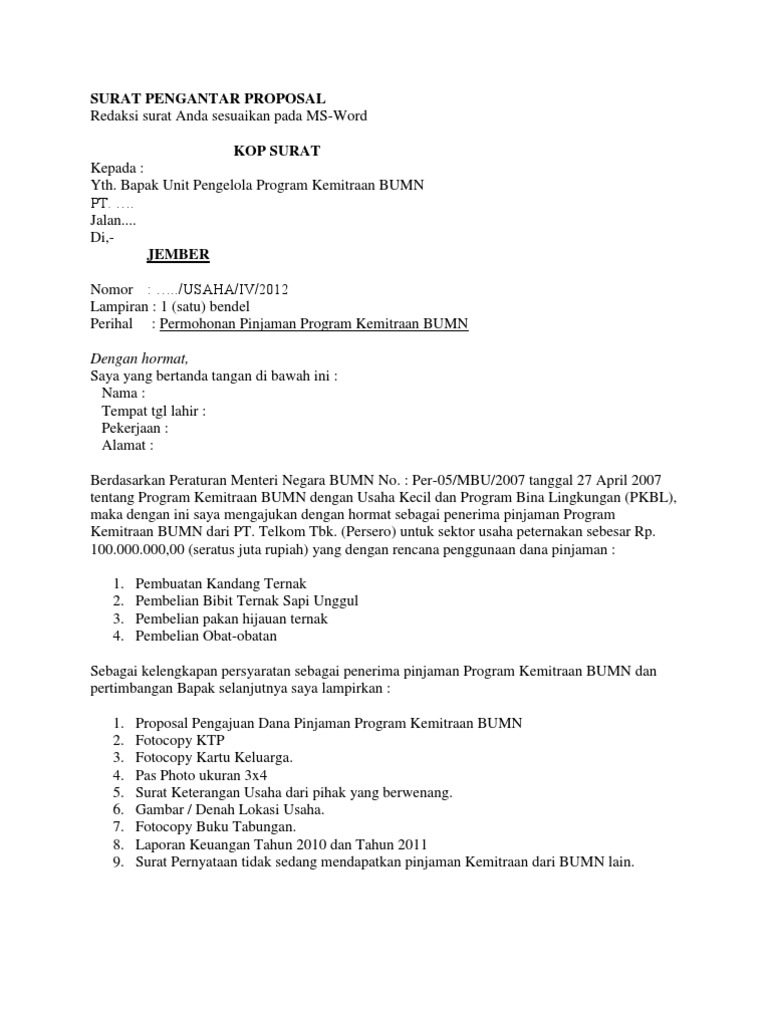 SURAT PENGANTAR PROPOSAL
Redaksi surat Anda sesuaikan pada MS-Word

KOP SURAT

Kepada :
Yth. Bapak Unit Pengelola Program Kemitraan BUMN
PT. ….
Jalan....
Di,-
JEMBER

Nomor : …../USAHA/IV/2012
Lampiran : 1 (satu) bendel
Perihal : Permohonan Pinjaman Program Kemitraan BUMN

Dengan hormat,
Saya yang bertanda tangan di bawah ini :
Nama :
Tempat tgl lahir :
Pekerjaan :
Alamat :

Berdasarkan Peraturan Menteri Negara BUMN No. : Per-05/MBU/2007 tanggal 27 April 2007 tentang Program Kemitraan BUMN dengan Usaha Kecil dan Program Bina Lingkungan (PKBL), maka dengan ini saya mengajukan dengan hormat sebagai penerima pinjaman Program Kemitraan BUMN dari PT. Telkom Tbk. (Persero) untuk sektor usaha peternakan sebesar Rp. 100.000.000,00 (seratus juta rupiah) yang dengan rencana penggunaan dana pinjaman :

1. Pembuatan Kandang Ternak
2. Pembelian Bibit Ternak Sapi Unggul
3. Pembelian pakan hijauan ternak
4. Pembelian Obat-obatan

Sebagai kelengkapan persyaratan sebagai penerima pinjaman Program Kemitraan BUMN dan pertimbangan Bapak selanjutnya saya lampirkan :

1. Proposal Pengajuan Dana Pinjaman Program Kemitraan BUMN
2. Fotocopy KTP
3. Fotocopy Kartu Keluarga.
4. Pas Photo ukuran 3x4
5. Surat Keterangan Usaha dari pihak yang berwenang.
6. Gambar / Denah Lokasi Usaha.
7. Fotocopy Buku Tabungan.
8. Laporan Keuangan Tahun 2010 dan Tahun 2011
9. Surat Pernyataan tidak sedang mendapatkan pinjaman Kemitraan dari BUMN lain.